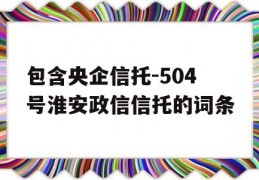 包含央企信托-504号淮安政信信托的词条